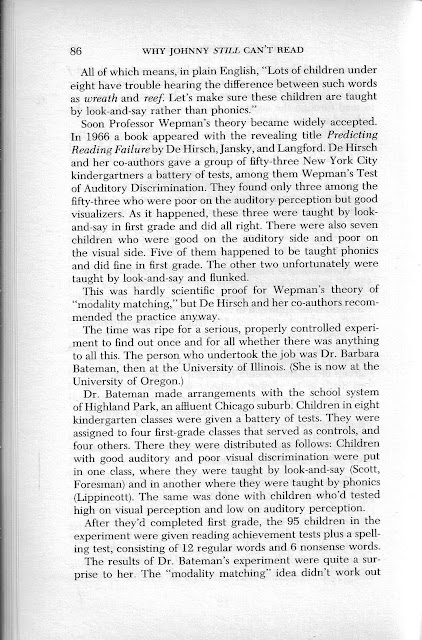 86 WHY JOHNNY STILL CAN'T READ

All of which means, in plain English, "Lots of children under eight have trouble hearing the difference between such words as wreath and reef. Let's make sure these children are taught by look-and-say rather than phonics."

Soon Professor Wepman's theory became widely accepted. In 1966 a book appeared with the revealing title Predicting Reading Failure by De Hirsch, Jansky, and Langford. De Hirsch and her co-authors gave a group of fifty-three New York City kindergartners a battery of tests, among them Wepman's Test of Auditory Discrimination. They found only three among the fifty-three who were poor on the auditory perception but good visualizers. As it happened, these three were taught by look-and-say in first grade and did all right. There were also seven children who were good on the auditory side and poor on the visual side. Five of them happened to be taught phonics and did fine in first grade. The other two unfortunately were taught by look-and-say and flunked.

This was hardly scientific proof for Wepman's theory of "modality matching," but De Hirsch and her co-authors recommended the practice anyway.

The time was ripe for a serious, properly controlled experiment to find out once and for all whether there was anything to all this. The person who undertook the job was Dr. Barbara Bateman, then at the University of Illinois. (She is now at the University of Oregon.)

Dr. Bateman made arrangements with the school system of Highland Park, an affluent Chicago suburb. Children in eight kindergarten classes were given a battery of tests. They were assigned to four first-grade classes that served as controls, and four others. There they were distributed as follows: Children with good auditory and poor visual discrimination were put in one class, where they were taught by look-and-say (Scott, Foresman) and in another where they were taught by phonics (Lippincott). The same was done with children who'd tested high on visual perception and low on auditory perception.

After they'd completed first grade, the 95 children in the experiment were given reading achievement tests plus a spelling test, consisting of 12 regular words and 6 nonsense words.

The results of Dr. Bateman's experiment were quite a surprise to her. The "modality matching" idea didn't work out